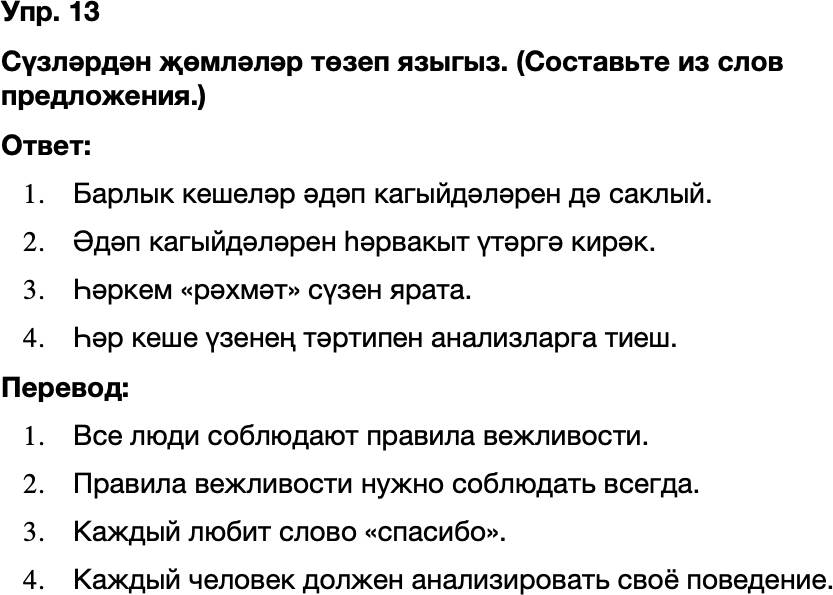 Упр. 13

Сүзләрдән җөмләләр төзеп языгыз. (Составьте из слов предложения.)

Ответ:

1. Барлык кешеләр әдәп кагыйдәләрен дә саклый.
2. Әдәп кагыйдәләрен һәрвакыт үтәргә кирәк.
3. Һәркем «рәхмәт» сүзен ярата.
4. Һәр кеше үзенең тәртипен анализларга тиеш.

Перевод:

1. Все люди соблюдают правила вежливости.
2. Правила вежливости нужно соблюдать всегда.
3. Каждый любит слово «спасибо».
4. Каждый человек должен анализировать своё поведение.